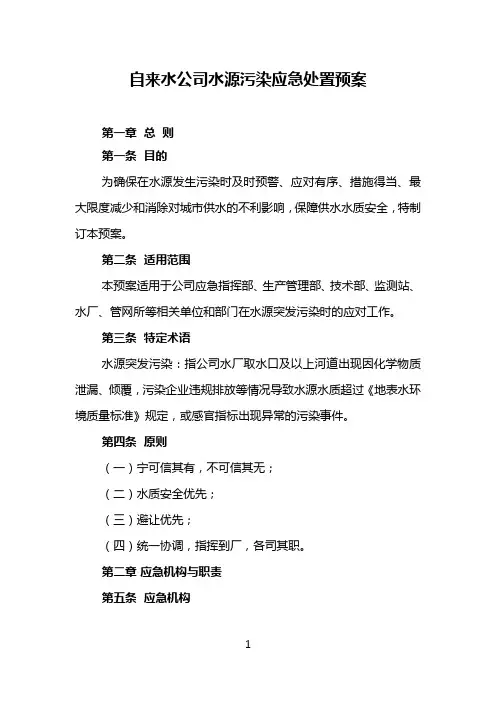 自来水公司水源污染应急处置预案

第一章 总 则

第一条 目的

为确保在水源发生污染时及时预警、应对有序、措施得当、最大限度减少和消除对城市供水的不利影响，保障供水水质安全，特制订本预案。

第二条 适用范围

本预案适用于公司应急指挥部、生产管理部、技术部、监测站、水厂、管网所等相关单位和部门在水源突发污染时的应对工作。

第三条 特定术语

水源突发污染：指公司水厂取水口及以上河道出现因化学物质泄漏、倾覆，污染企业违规排放等情况导致水源水质超过《地表水环境质量标准》规定，或感官指标出现异常的污染事件。

第四条 原则

（一）宁可信其有，不可信其无；

（二）水质安全优先；

（三）避让优先；

（四）统一协调，指挥到厂，各司其职。

第二章 应急机构与职责

第五条 应急机构

1